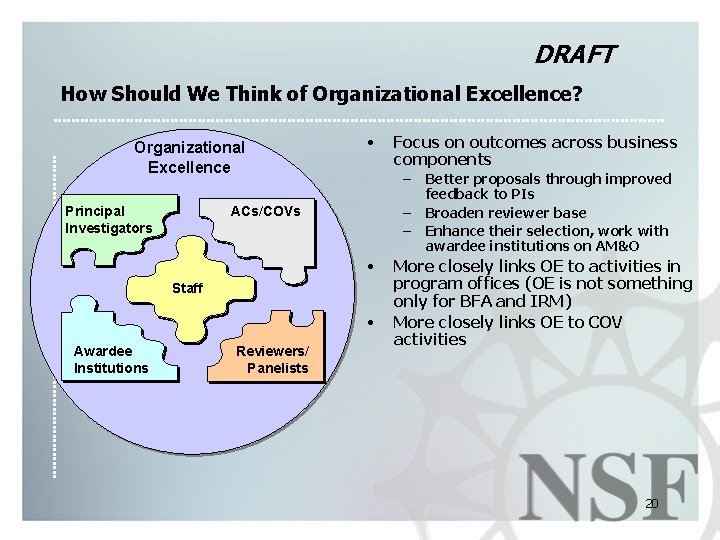 DRAFT

How Should We Think of Organizational Excellence?

Organizational Excellence

Principal Investigators

ACs/COVs

Staff

Awardee Institutions

Reviewers/ Panelists

• Focus on outcomes across business components
– Better proposals through improved feedback to PIs
– Broaden reviewer base
– Enhance their selection, work with awardee institutions on AM&O
• More closely links OE to activities in program offices (OE is not something only for BFA and IRM)
• More closely links OE to COV activities

NSF

20